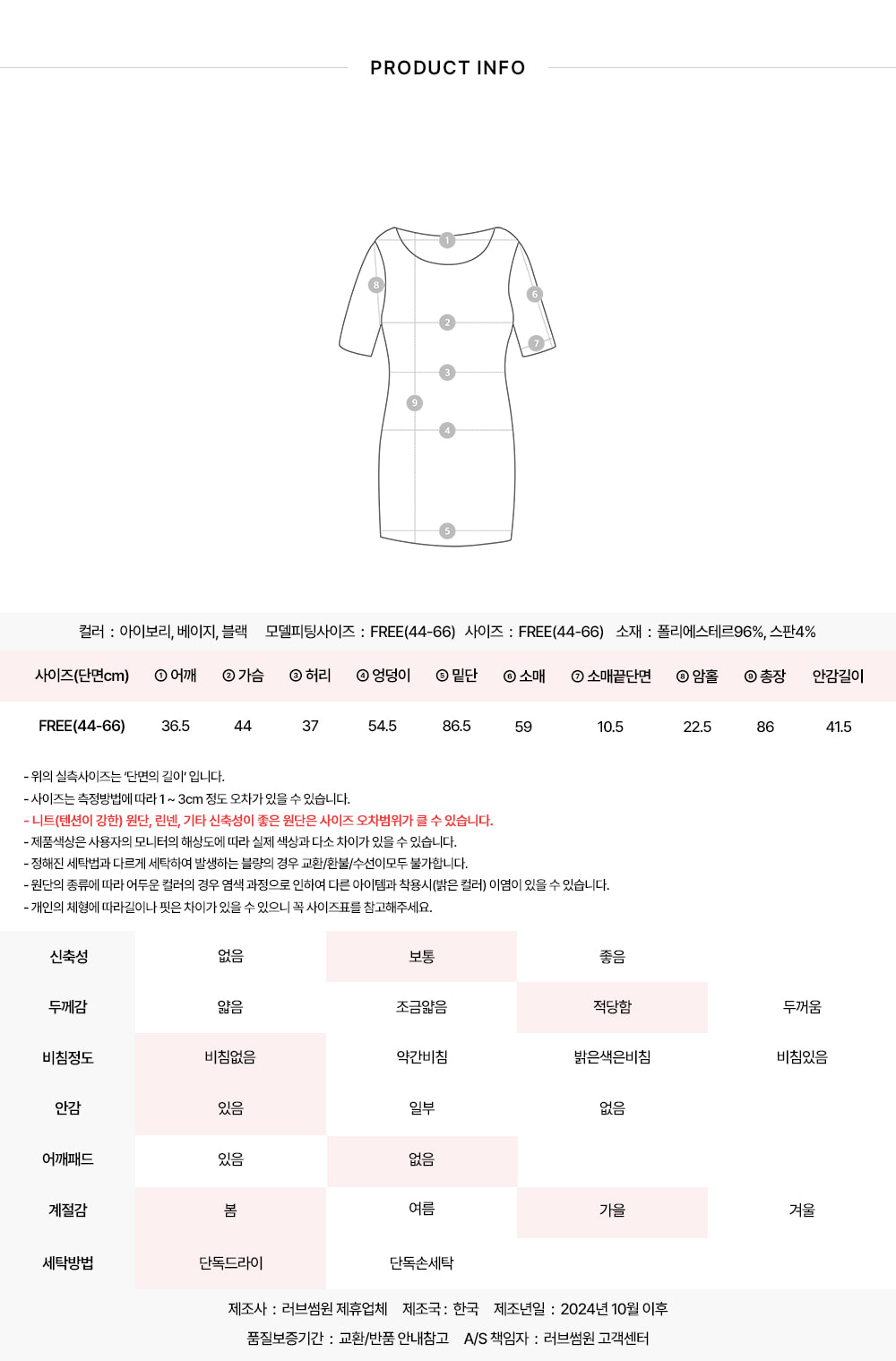 PRODUCT INFO

1
8
6
2
7
3
9
4
5

컬러 : 아이보리, 베이지, 블랙 모델피팅사이즈 : FREE(44-66) 사이즈 : FREE(44-66) 소재 : 폴리에스테르96%, 스판4%

| 사이즈(단면cm) | ① 어깨 | ② 가슴 | ③ 허리 | ④ 엉덩이 | ⑤ 밑단 | ⑥ 소매 | ⑦ 소매끝단면 | ⑧ 암홀 | ⑨ 총장 | 안감길이 |
|---|---|---|---|---|---|---|---|---|---|---|
| FREE(44-66) | 36.5 | 44 | 37 | 54.5 | 86.5 | 59 | 10.5 | 22.5 | 86 | 41.5 |

- 위의 실측사이즈는 '단면의 길이' 입니다.
- 사이즈는 측정방법에 따라 1 ~ 3cm 정도 오차가 있을 수 있습니다.
- 니트(텐션이 강한) 원단, 린넨, 기타 신축성이 좋은 원단은 사이즈 오차범위가 클 수 있습니다.
- 제품색상은 사용자의 모니터의 해상도에 따라 실제 색상과 다소 차이가 있을 수 있습니다.
- 정해진 세탁법과 다르게 세탁하여 발생하는 불량의 경우 교환/환불/수선이모두 불가합니다.
- 원단의 종류에 따라 어두운 컬러의 경우 염색 과정으로 인하여 다른 아이템과 착용시(밝은 컬러) 이염이 있을 수 있습니다.
- 개인의 체형에 따라길이나 핏은 차이가 있을 수 있으니 꼭 사이즈표를 참고해주세요.

| 신축성 | 없음 | 보통 | 좋음 | |
|---|---|---|---|---|
| 두께감 | 얇음 | 조금얇음 | 적당함 | 두꺼움 |
| 비침정도 | 비침없음 | 약간비침 | 밝은색은비침 | 비침있음 |
| 안감 | 있음 | 일부 | 없음 | |
| 어깨패드 | 있음 | 없음 | | |
| 계절감 | 봄 | 여름 | 가을 | 겨울 |
| 세탁방법 | 단독드라이 | 단독손세탁 | | |

제조사 : 러브썸원 제휴업체 제조국 : 한국 제조년일 : 2024년 10월 이후
품질보증기간 : 교환/반품 안내참고 A/S 책임자 : 러브썸원 고객센터